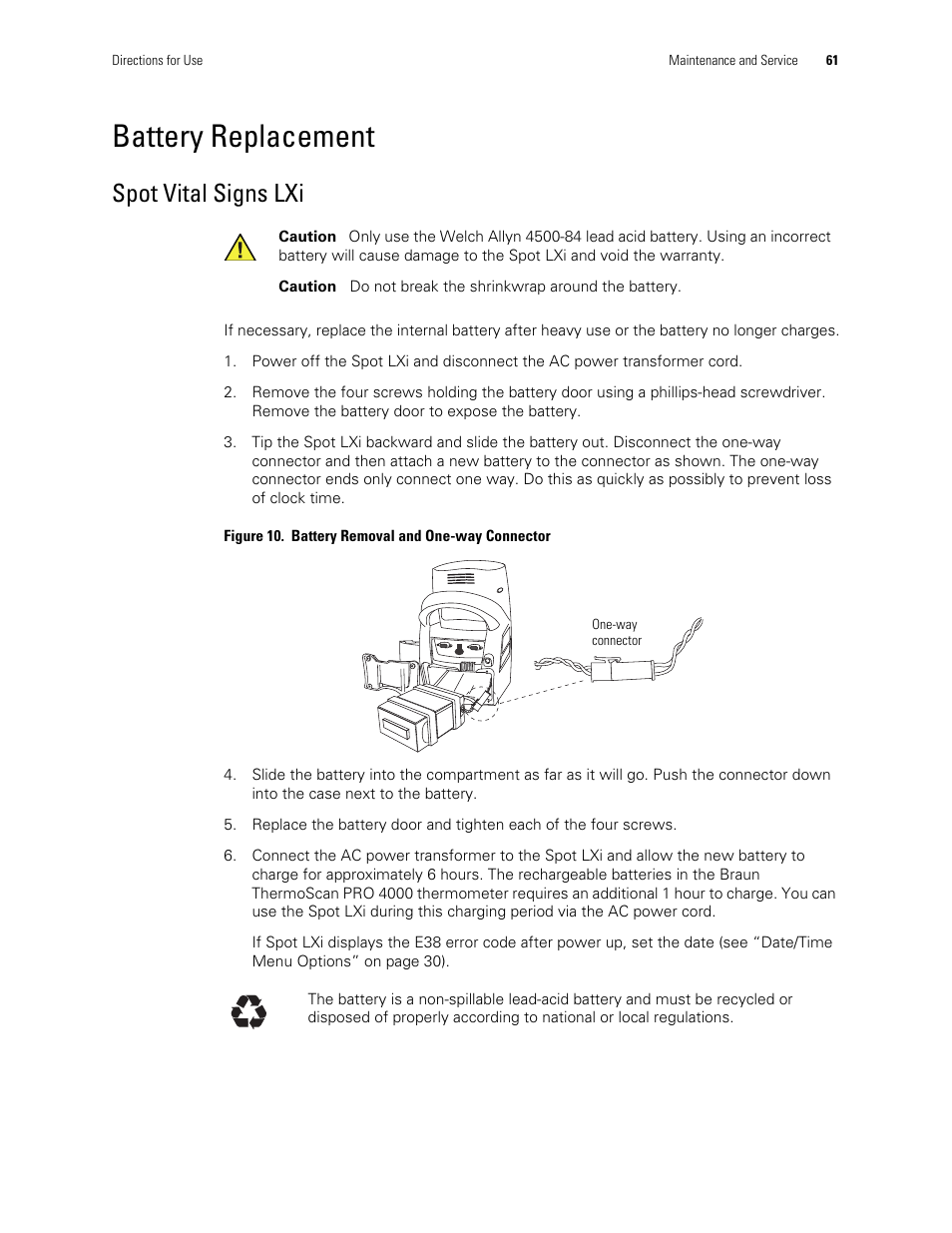 Directions for Use Maintenance and Service 61

Battery Replacement

Spot Vital Signs LXi

Caution Only use the Welch Allyn 4500-84 lead acid battery. Using an incorrect battery will cause damage to the Spot LXi and void the warranty.

Caution Do not break the shrinkwrap around the battery.

If necessary, replace the internal battery after heavy use or the battery no longer charges.

1. Power off the Spot LXi and disconnect the AC power transformer cord.

2. Remove the four screws holding the battery door using a phillips-head screwdriver. Remove the battery door to expose the battery.

3. Tip the Spot LXi backward and slide the battery out. Disconnect the one-way connector and then attach a new battery to the connector as shown. The one-way connector ends only connect one way. Do this as quickly as possibly to prevent loss of clock time.

Figure 10. Battery Removal and One-way Connector

One-way connector

4. Slide the battery into the compartment as far as it will go. Push the connector down into the case next to the battery.

5. Replace the battery door and tighten each of the four screws.

6. Connect the AC power transformer to the Spot LXi and allow the new battery to charge for approximately 6 hours. The rechargeable batteries in the Braun ThermoScan PRO 4000 thermometer requires an additional 1 hour to charge. You can use the Spot LXi during this charging period via the AC power cord.

If Spot LXi displays the E38 error code after power up, set the date (see “Date/Time Menu Options” on page 30).

The battery is a non-spillable lead-acid battery and must be recycled or disposed of properly according to national or local regulations.